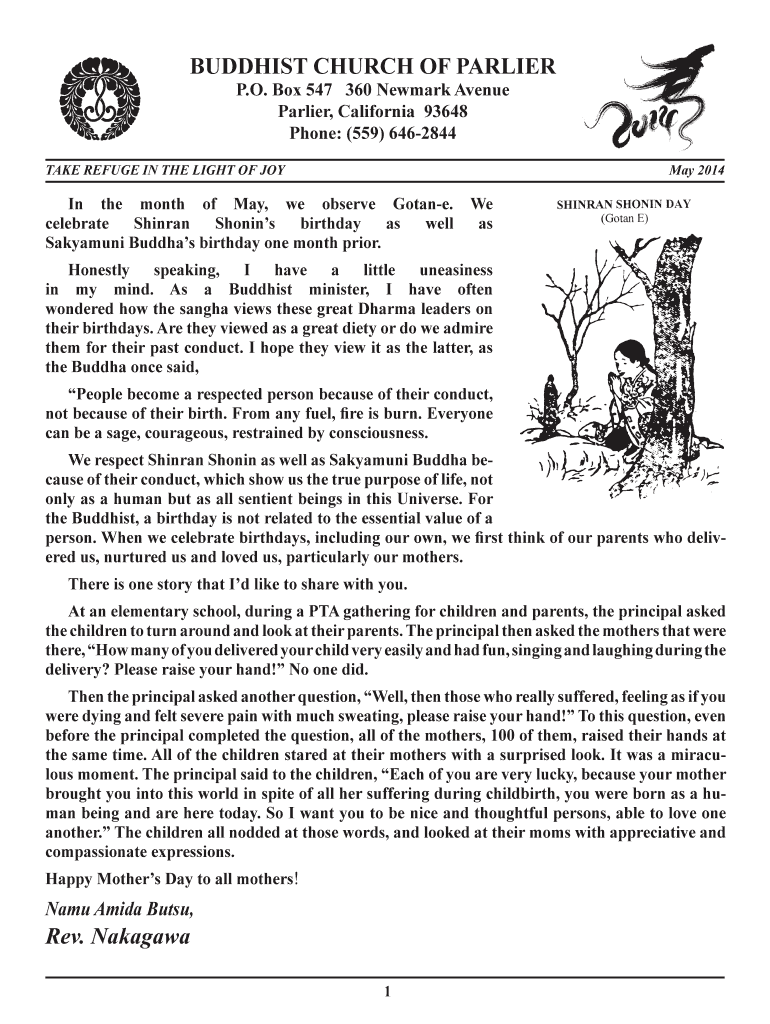 BUDDHIST CHURCH OF PARLIER
P.O. Box 547 360 Newmark Avenue
Parlier, California 93648
Phone: (559) 646-2844

TAKE REFUGE IN THE LIGHT OF JOY

May 2014

In the month of May, we observe Gotan-e. We celebrate Shinran Shonin's birthday as well as Sakyamuni Buddha's birthday one month prior.

Honestly speaking, I have a little uneasiness in my mind. As a Buddhist minister, I have often wondered how the sangha views these great Dharma leaders on their birthdays. Are they viewed as a great diety or do we admire them for their past conduct. I hope they view it as the latter, as the Buddha once said,

"People become a respected person because of their conduct, not because of their birth. From any fuel, fire is burn. Everyone can be a sage, courageous, restrained by consciousness.

We respect Shinran Shonin as well as Sakyamuni Buddha because of their conduct, which show us the true purpose of life, not only as a human but as all sentient beings in this Universe. For the Buddhist, a birthday is not related to the essential value of a person. When we celebrate birthdays, including our own, we first think of our parents who delivered us, nurtured us and loved us, particularly our mothers.

SHINRAN SHONIN DAY
(Gotan E)

There is one story that I'd like to share with you.

At an elementary school, during a PTA gathering for children and parents, the principal asked the children to turn around and look at their parents. The principal then asked the mothers that were there, "How many of you delivered your child very easily and had fun, singing and laughing during the delivery? Please raise your hand!" No one did.

Then the principal asked another question, "Well, then those who really suffered, feeling as if you were dying and felt severe pain with much sweating, please raise your hand!" To this question, even before the principal completed the question, all of the mothers, 100 of them, raised their hands at the same time. All of the children stared at their mothers with a surprised look. It was a miraculous moment. The principal said to the children, "Each of you are very lucky, because your mother brought you into this world in spite of all her suffering during childbirth, you were born as a human being and are here today. So I want you to be nice and thoughtful persons, able to love one another." The children all nodded at those words, and looked at their moms with appreciative and compassionate expressions.

Happy Mother's Day to all mothers!

Namu Amida Butsu,
Rev. Nakagawa

1